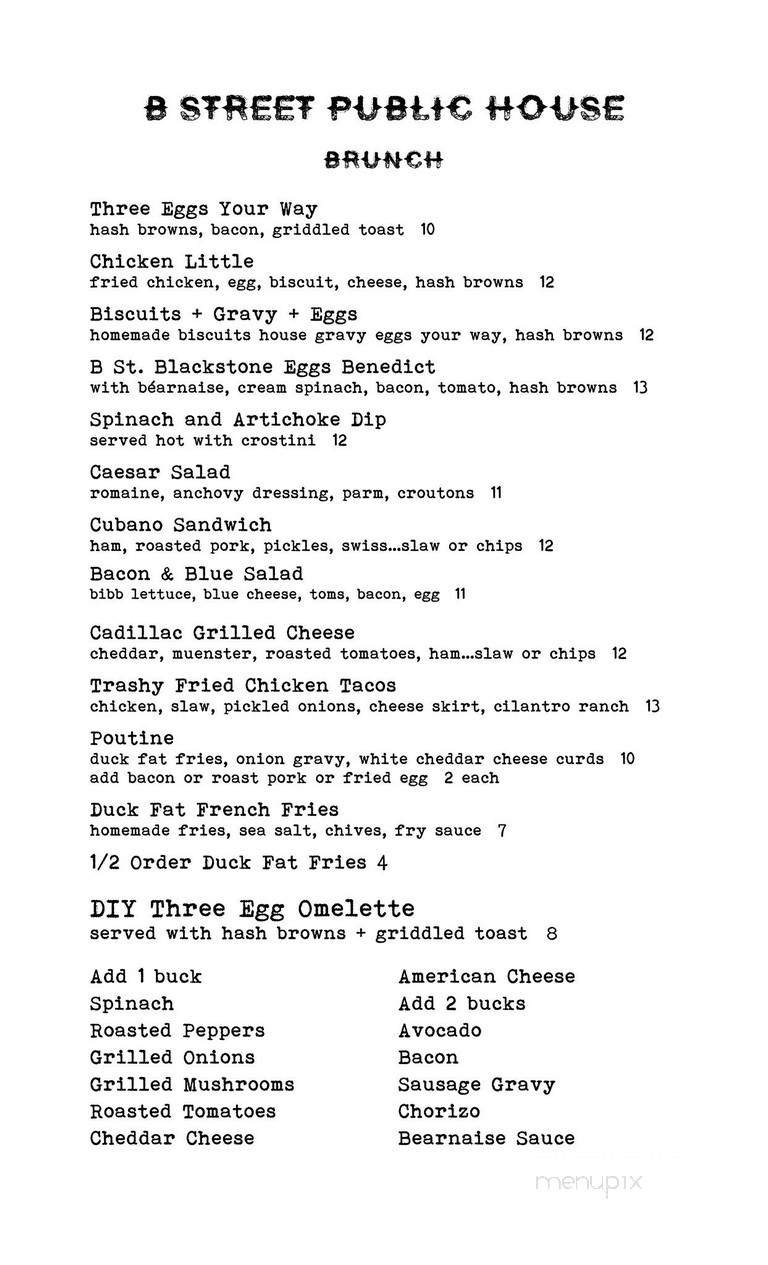 B STREET PUBLIC HOUSE

BRUNCH

Three Eggs Your Way
hash browns, bacon, griddled toast 10

Chicken Little
fried chicken, egg, biscuit, cheese, hash browns 12

Biscuits + Gravy + Eggs
homemade biscuits house gravy eggs your way, hash browns 12

B St. Blackstone Eggs Benedict
with béarnaise, cream spinach, bacon, tomato, hash browns 13

Spinach and Artichoke Dip
served hot with crostini 12

Caesar Salad
romaine, anchovy dressing, parm, croutons 11

Cubano Sandwich
ham, roasted pork, pickles, swiss...slaw or chips 12

Bacon & Blue Salad
bibb lettuce, blue cheese, toms, bacon, egg 11

Cadillac Grilled Cheese
cheddar, muenster, roasted tomatoes, ham...slaw or chips 12

Trashy Fried Chicken Tacos
chicken, slaw, pickled onions, cheese skirt, cilantro ranch 13

Poutine
duck fat fries, onion gravy, white cheddar cheese curds 10
add bacon or roast pork or fried egg 2 each

Duck Fat French Fries
homemade fries, sea salt, chives, fry sauce 7

1/2 Order Duck Fat Fries 4

DIY Three Egg Omelette
served with hash browns + griddled toast 8

Add 1 buck
Spinach
Roasted Peppers
Grilled Onions
Grilled Mushrooms
Roasted Tomatoes
Cheddar Cheese

American Cheese
Add 2 bucks
Avocado
Bacon
Sausage Gravy
Chorizo
Bearnaise Sauce

menupix